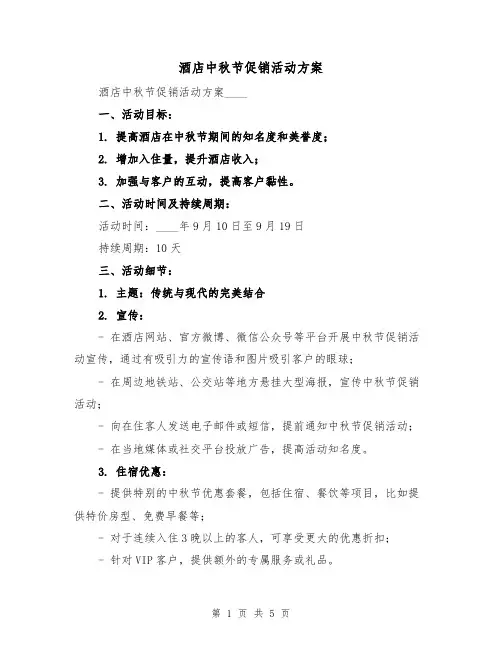 酒店中秋节促销活动方案

酒店中秋节促销活动方案____

一、活动目标：

1. 提高酒店在中秋节期间的知名度和美誉度；

2. 增加入住量，提升酒店收入；

3. 加强与客户的互动，提高客户黏性。

二、活动时间及持续周期：

活动时间：____年9月10日至9月19日

持续周期：10天

三、活动细节：

1. 主题：传统与现代的完美结合

2. 宣传：

- 在酒店网站、官方微博、微信公众号等平台开展中秋节促销活动宣传，通过有吸引力的宣传语和图片吸引客户的眼球；

- 在周边地铁站、公交站等地方悬挂大型海报，宣传中秋节促销活动；

- 向在住客人发送电子邮件或短信，提前通知中秋节促销活动；

- 在当地媒体或社交平台投放广告，提高活动知名度。

3. 住宿优惠：

- 提供特别的中秋节优惠套餐，包括住宿、餐饮等项目，比如提供特价房型、免费早餐等；

- 对于连续入住3晚以上的客人，可享受更大的优惠折扣；

- 针对VIP客户，提供额外的专属服务或礼品。

第 1 页 共 5 页